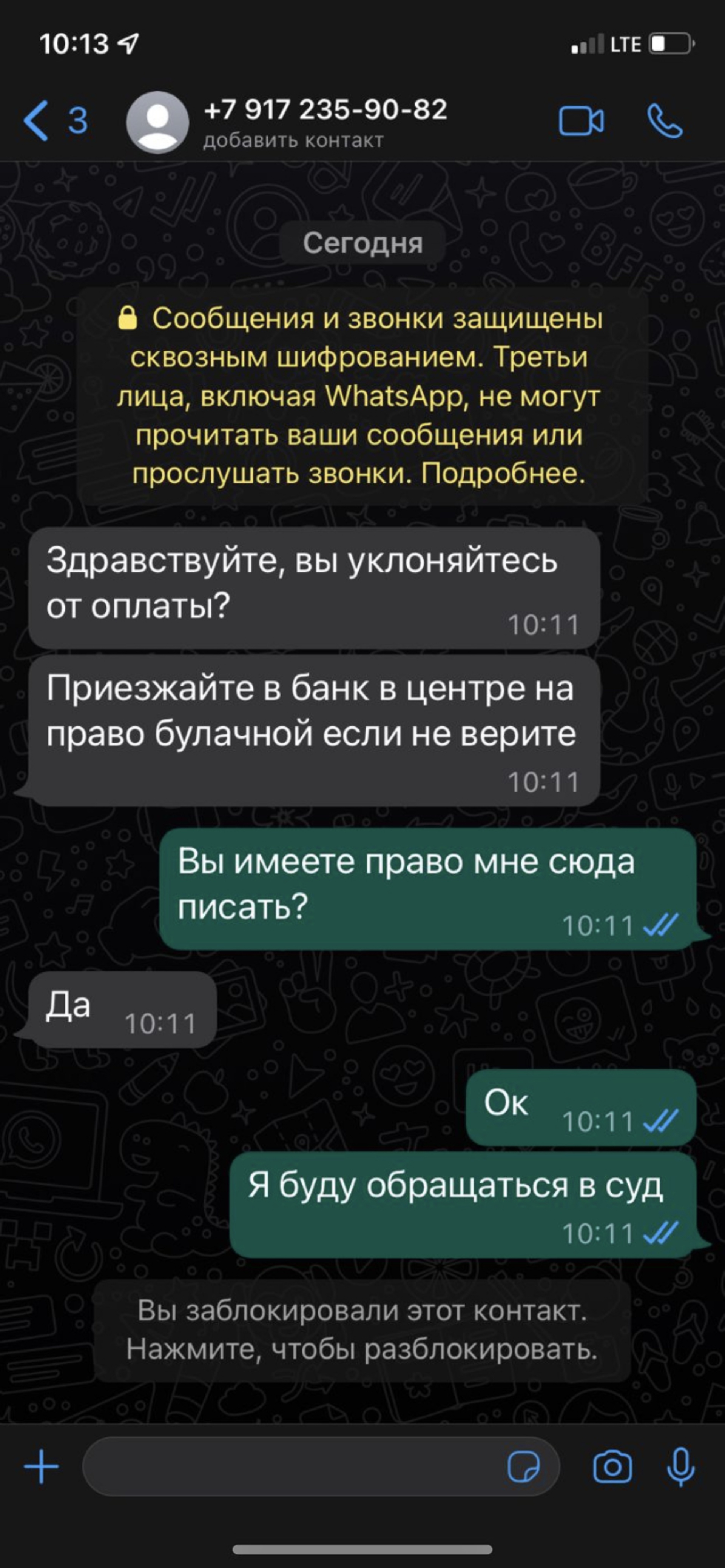 10:13

LTE

3

+7 917 235-90-82
добавить контакт

Сегодня

Сообщения и звонки защищены сквозным шифрованием. Третьи лица, включая WhatsApp, не могут прочитать ваши сообщения или прослушать звонки. Подробнее.

Здравствуйте, вы уклоняйтесь от оплаты? 10:11

Приезжайте в банк в центре на право булачной если не верите 10:11

Вы имеете право мне сюда писать? 10:11

Да 10:11

Ок 10:11

Я буду обращаться в суд 10:11

Вы заблокировали этот контакт. Нажмите, чтобы разблокировать.